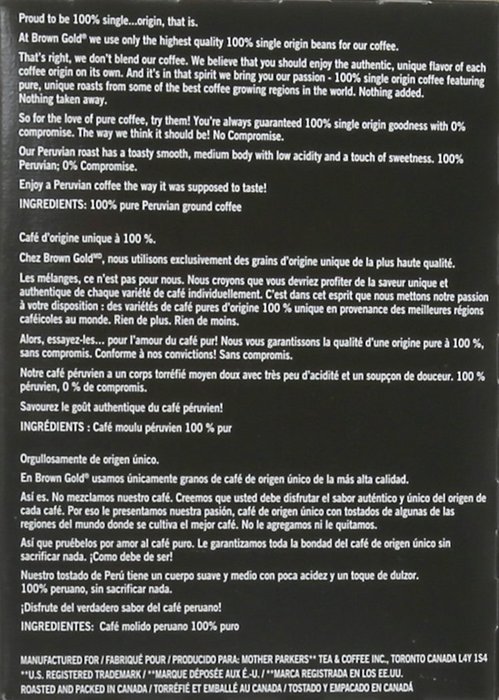 Proud to be 100% single...origin, that is.

At Brown Gold® we use only the highest quality 100% single origin beans for our coffee.

That's right, we don't blend our coffee. We believe that you should enjoy the authentic, unique flavor of each coffee origin on its own. And it's in that spirit we bring you our passion - 100% single origin coffee featuring pure, unique roasts from some of the best coffee growing regions in the world. Nothing added. Nothing taken away.

So for the love of pure coffee, try them! You're always guaranteed 100% single origin goodness with 0% compromise. The way we think it should be! No Compromise.

Our Peruvian roast has a toasty smooth, medium body with low acidity and a touch of sweetness. 100% Peruvian; 0% Compromise.

Enjoy a Peruvian coffee the way it was supposed to taste!

INGREDIENTS: 100% pure Peruvian ground coffee

Café d'origine unique à 100 %.

Chez Brown Gold$^{MD}$, nous utilisons exclusivement des grains d'origine unique de la plus haute qualité.

Les mélanges, ce n'est pas pour nous. Nous croyons que vous devriez profiter de la saveur unique et authentique de chaque variété de café individuellement. C'est dans cet esprit que nous mettons notre passion à votre disposition : des variétés de café pures d'origine 100 % unique en provenance des meilleures régions caféicoles au monde. Rien de plus. Rien de moins.

Alors, essayez-les... pour l'amour du café pur! Nous vous garantissons la qualité d'une origine pure à 100 %, sans compromis. Conforme à nos convictions! Sans compromis.

Notre café péruvien a un corps torréfié moyen doux avec très peu d'acidité et un soupçon de douceur. 100 % péruvien, 0 % de compromis.

Savourez le goût authentique du café péruvien!

INGRÉDIENTS : Café moulu péruvien 100 % pur

Orgullosamente de origen único.

En Brown Gold® usamos únicamente granos de café de origen único de la más alta calidad.

Así es. No mezclamos nuestro café. Creemos que usted debe disfrutar el sabor auténtico y único del origen de cada café. Por eso le presentamos nuestra pasión, café de origen único con tostados de algunas de las regiones del mundo donde se cultiva el mejor café. No le agregamos ni le quitamos.

Así que pruébelos por amor al café puro. Le garantizamos toda la bondad del café de origen único sin sacrificar nada. ¡Como debe de ser!

Nuestro tostado de Perú tiene un cuerpo suave y medio con poca acidez y un toque de dulzor. 100% peruano, sin sacrificar nada.

¡Disfrute del verdadero sabor del café peruano!

INGREDIENTES: Café molido peruano 100% puro

MANUFACTURED FOR / FABRIQUÉ POUR / PRODUCIDO PARA: MOTHER PARKERS** TEA & COFFEE INC., TORONTO CANADA L4Y 1S4
**U.S. REGISTERED TRADEMARK / **MARQUE DÉPOSÉE AUX É.-U. / **MARCA REGISTRADA EN LOS EE.UU.
ROASTED AND PACKED IN CANADA / TORRÉFIÉ ET EMBALLÉ AU CANADA / TOSTADO Y EMPACADO EN CANADÁ